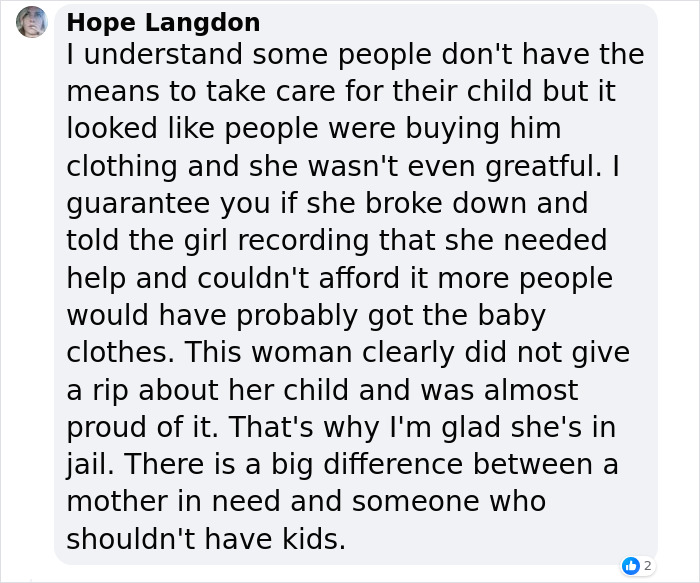 Hope Langdon
I understand some people don't have the means to take care for their child but it looked like people were buying him clothing and she wasn't even greatful. I guarantee you if she broke down and told the girl recording that she needed help and couldn't afford it more people would have probably got the baby clothes. This woman clearly did not give a rip about her child and was almost proud of it. That's why I'm glad she's in jail. There is a big difference between a mother in need and someone who shouldn't have kids.

2